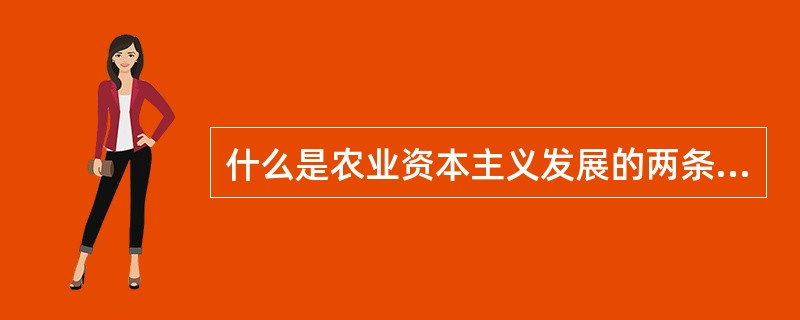 什么是农业资本主义发展的两条...